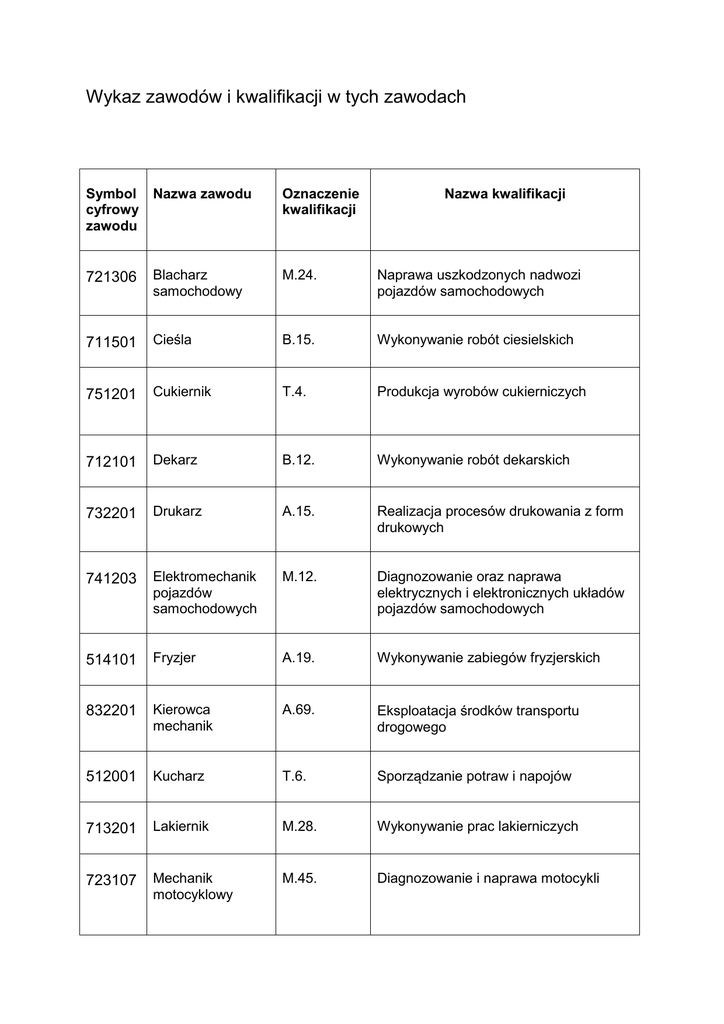 Wykaz zawodów i kwalifikacji w tych zawodach

| Symbol cyfrowy zawodu | Nazwa zawodu | Oznaczenie kwalifikacji | Nazwa kwalifikacji |
|---|---|---|---|
| 721306 | Blacharz samochodowy | M.24. | Naprawa uszkodzonych nadwozi pojazdów samochodowych |
| 711501 | Cieśla | B.15. | Wykonywanie robót ciesielskich |
| 751201 | Cukiernik | T.4. | Produkcja wyrobów cukierniczych |
| 712101 | Dekarz | B.12. | Wykonywanie robót dekarskich |
| 732201 | Drukarz | A.15. | Realizacja procesów drukowania z form drukowych |
| 741203 | Elektromechanik pojazdów samochodowych | M.12. | Diagnozowanie oraz naprawa elektrycznych i elektronicznych układów pojazdów samochodowych |
| 514101 | Fryzjer | A.19. | Wykonywanie zabiegów fryzjerskich |
| 832201 | Kierowca mechanik | A.69. | Eksploatacja środków transportu drogowego |
| 512001 | Kucharz | T.6. | Sporządzanie potraw i napojów |
| 713201 | Lakiernik | M.28. | Wykonywanie prac lakierniczych |
| 723107 | Mechanik motocyklowy | M.45. | Diagnozowanie i naprawa motocykli |